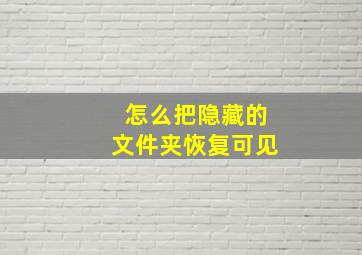 怎么把隐藏的
文件夹恢复可见